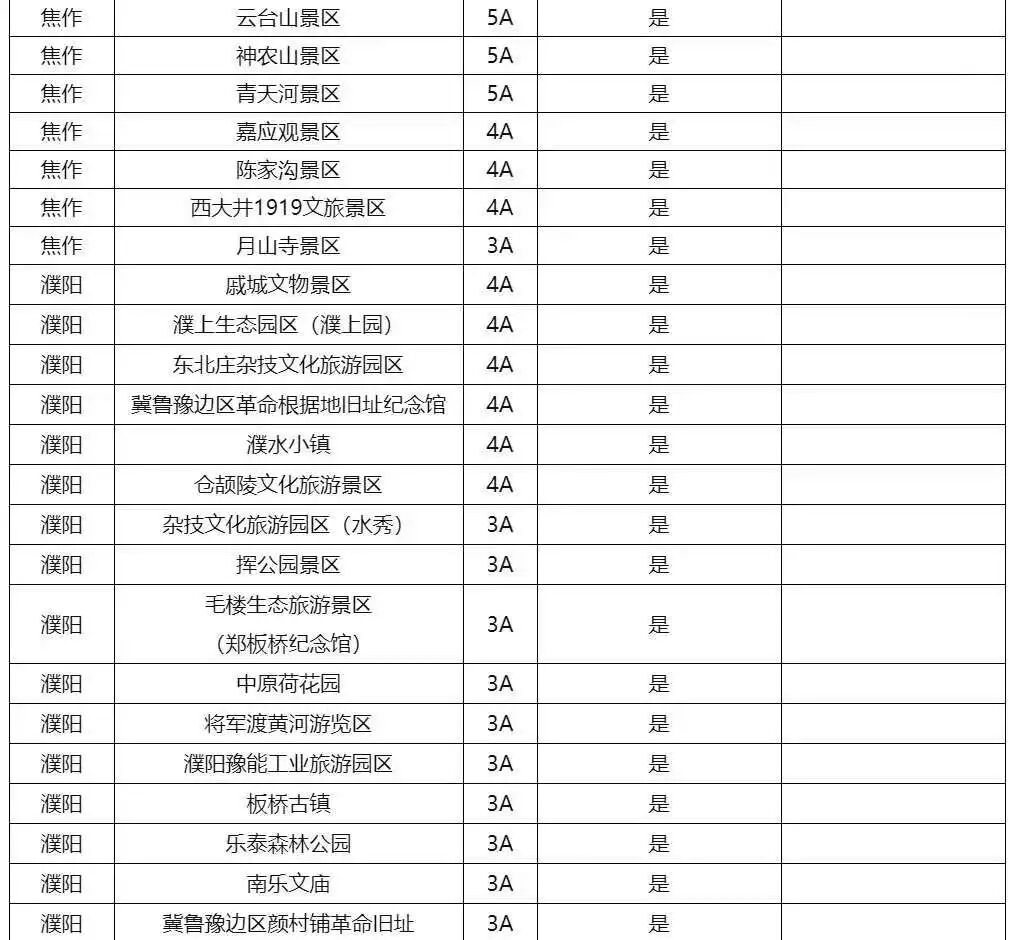 | 焦作 | 云台山景区 | 5A | 是 |  |
|---|---|---|---|---|
| 焦作 | 神农山景区 | 5A | 是 |  |
| 焦作 | 青天河景区 | 5A | 是 |  |
| 焦作 | 嘉应观景区 | 4A | 是 |  |
| 焦作 | 陈家沟景区 | 4A | 是 |  |
| 焦作 | 西大井1919文旅景区 | 4A | 是 |  |
| 焦作 | 月山寺景区 | 3A | 是 |  |
| 濮阳 | 戚城文物景区 | 4A | 是 |  |
| 濮阳 | 濮上生态园区（濮上园） | 4A | 是 |  |
| 濮阳 | 东北庄杂技文化旅游园区 | 4A | 是 |  |
| 濮阳 | 冀鲁豫边区革命根据地旧址纪念馆 | 4A | 是 |  |
| 濮阳 | 濮水小镇 | 4A | 是 |  |
| 濮阳 | 仓颉陵文化旅游景区 | 4A | 是 |  |
| 濮阳 | 杂技文化旅游园区（水秀） | 3A | 是 |  |
| 濮阳 | 挥公园景区 | 3A | 是 |  |
| 濮阳 | 毛楼生态旅游景区（郑板桥纪念馆） | 3A | 是 |  |
| 濮阳 | 中原荷花园 | 3A | 是 |  |
| 濮阳 | 将军渡黄河游览区 | 3A | 是 |  |
| 濮阳 | 濮阳豫能工业旅游园区 | 3A | 是 |  |
| 濮阳 | 板桥古镇 | 3A | 是 |  |
| 濮阳 | 乐泰森林公园 | 3A | 是 |  |
| 濮阳 | 南乐文庙 | 3A | 是 |  |
| 濮阳 | 冀鲁豫边区颜村铺革命旧址 | 3A | 是 |  |